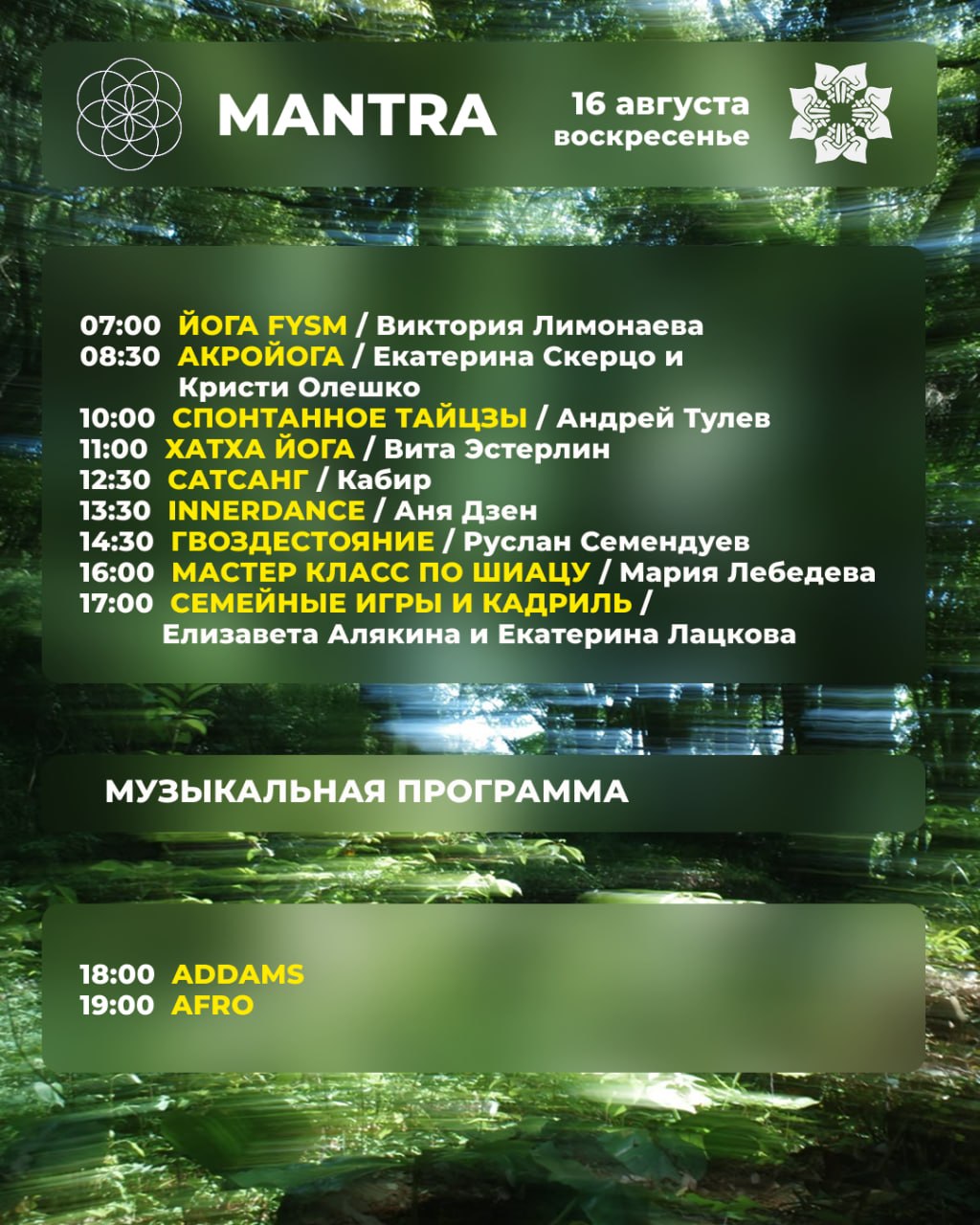 MANTRA

16 августа
воскресенье

07:00 ЙОГА FYSM / Виктория Лимонаева
08:30 АКРОЙОГА / Екатерина Скерцо и Кристи Олешко
10:00 СПОНТАННОЕ ТАЙЦЗЫ / Андрей Тулев
11:00 ХАТХА ЙОГА / Вита Эстерлин
12:30 САТСАНГ / Кабир
13:30 INNERDANCE / Аня Дзен
14:30 ГВОЗДЕСТОЯНИЕ / Руслан Семендуев
16:00 МАСТЕР КЛАСС ПО ШИАЦУ / Мария Лебедева
17:00 СЕМЕЙНЫЕ ИГРЫ И КАДРИЛЬ / Елизавета Алякина и Екатерина Лацкова

МУЗЫКАЛЬНАЯ ПРОГРАММА

18:00 ADDAMS
19:00 AFRO